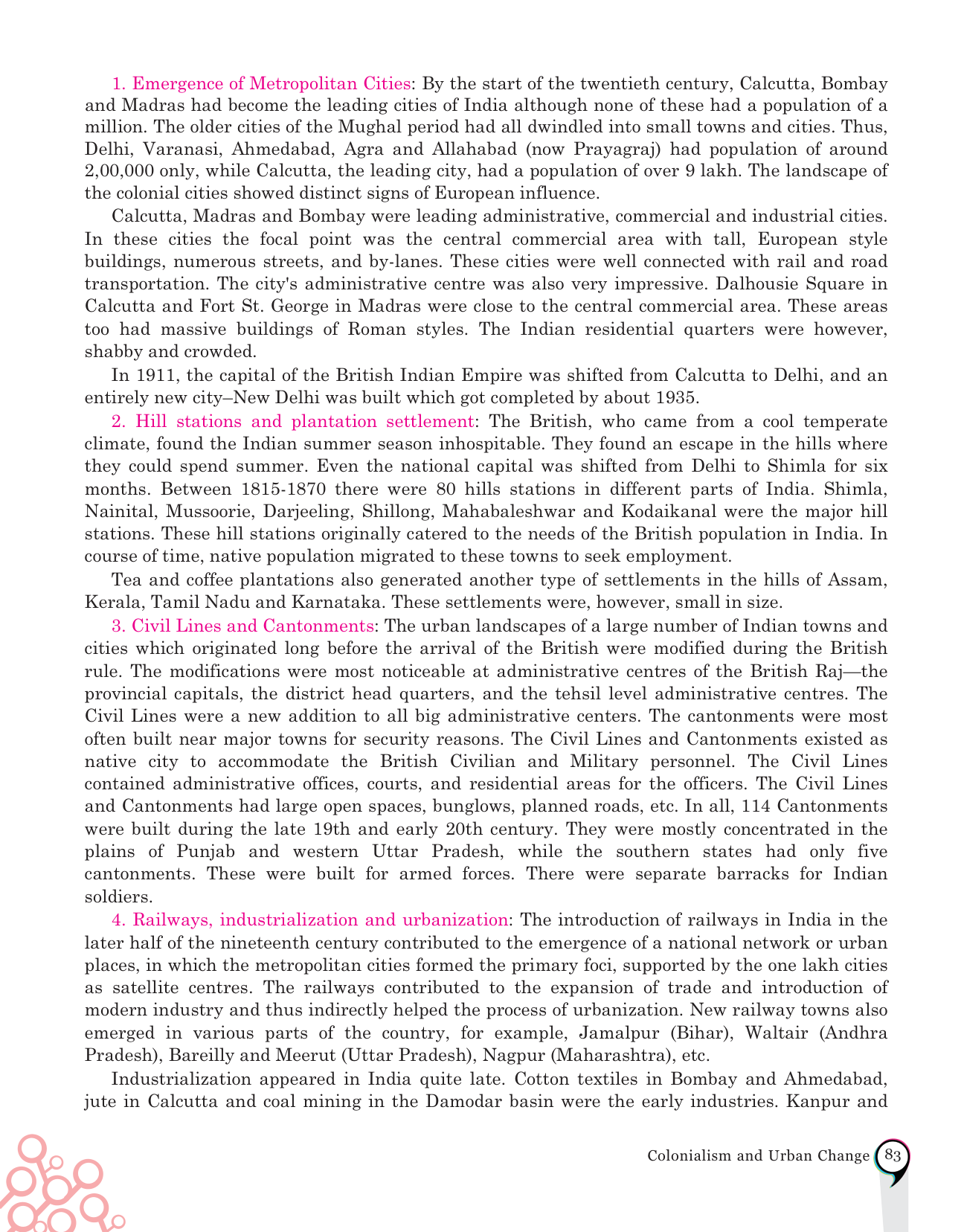 1. Emergence of Metropolitan Cities: By the start of the twentieth century, Calcutta, Bombay and Madras had become the leading cities of India although none of these had a population of a million. The older cities of the Mughal period had all dwindled into small towns and cities. Thus, Delhi, Varanasi, Ahmedabad, Agra and Allahabad (now Prayagraj) had population of around 2,00,000 only, while Calcutta, the leading city, had a population of over 9 lakh. The landscape of the colonial cities showed distinct signs of European influence.

Calcutta, Madras and Bombay were leading administrative, commercial and industrial cities. In these cities the focal point was the central commercial area with tall, European style buildings, numerous streets, and by-lanes. These cities were well connected with rail and road transportation. The city's administrative centre was also very impressive. Dalhousie Square in Calcutta and Fort St. George in Madras were close to the central commercial area. These areas too had massive buildings of Roman styles. The Indian residential quarters were however, shabby and crowded.

In 1911, the capital of the British Indian Empire was shifted from Calcutta to Delhi, and an entirely new city–New Delhi was built which got completed by about 1935.

2. Hill stations and plantation settlement: The British, who came from a cool temperate climate, found the Indian summer season inhospitable. They found an escape in the hills where they could spend summer. Even the national capital was shifted from Delhi to Shimla for six months. Between 1815-1870 there were 80 hills stations in different parts of India. Shimla, Nainital, Mussoorie, Darjeeling, Shillong, Mahabaleshwar and Kodaikanal were the major hill stations. These hill stations originally catered to the needs of the British population in India. In course of time, native population migrated to these towns to seek employment.

Tea and coffee plantations also generated another type of settlements in the hills of Assam, Kerala, Tamil Nadu and Karnataka. These settlements were, however, small in size.

3. Civil Lines and Cantonments: The urban landscapes of a large number of Indian towns and cities which originated long before the arrival of the British were modified during the British rule. The modifications were most noticeable at administrative centres of the British Raj—the provincial capitals, the district head quarters, and the tehsil level administrative centres. The Civil Lines were a new addition to all big administrative centers. The cantonments were most often built near major towns for security reasons. The Civil Lines and Cantonments existed as native city to accommodate the British Civilian and Military personnel. The Civil Lines contained administrative offices, courts, and residential areas for the officers. The Civil Lines and Cantonments had large open spaces, bunglows, planned roads, etc. In all, 114 Cantonments were built during the late 19th and early 20th century. They were mostly concentrated in the plains of Punjab and western Uttar Pradesh, while the southern states had only five cantonments. These were built for armed forces. There were separate barracks for Indian soldiers.

4. Railways, industrialization and urbanization: The introduction of railways in India in the later half of the nineteenth century contributed to the emergence of a national network or urban places, in which the metropolitan cities formed the primary foci, supported by the one lakh cities as satellite centres. The railways contributed to the expansion of trade and introduction of modern industry and thus indirectly helped the process of urbanization. New railway towns also emerged in various parts of the country, for example, Jamalpur (Bihar), Waltair (Andhra Pradesh), Bareilly and Meerut (Uttar Pradesh), Nagpur (Maharashtra), etc.

Industrialization appeared in India quite late. Cotton textiles in Bombay and Ahmedabad, jute in Calcutta and coal mining in the Damodar basin were the early industries. Kanpur and

Colonialism and Urban Change 83